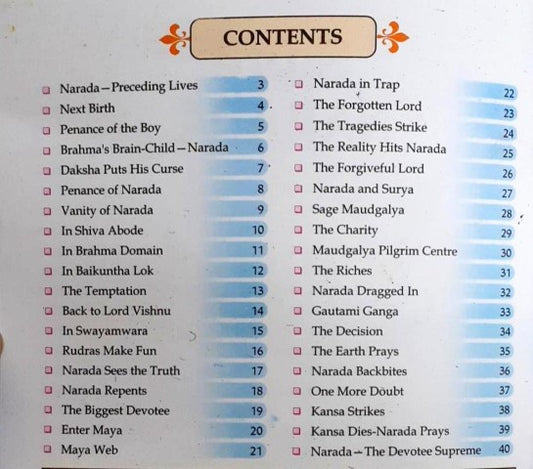 CONTENTS

Narada—Preceding Lives 3
Next Birth 4
Penance of the Boy 5
Brahma's Brain-Child—Narada 6
Daksha Puts His Curse 7
Penance of Narada 8
Vanity of Narada 9
In Shiva Abode 10
In Brahma Domain 11
In Baikuntha Lok 12
The Temptation 13
Back to Lord Vishnu 14
In Swayamwara 15
Rudras Make Fun 16
Narada Sees the Truth 17
Narada Repents 18
The Biggest Devotee 19
Enter Maya 20
Maya Web 21

Narada in Trap 22
The Forgotten Lord 23
The Tragedies Strike 24
The Reality Hits Narada 25
The Forgiveful Lord 26
Narada and Surya 27
Sage Maudgalya 28
The Charity 29
Maudgalya Pilgrim Centre 30
The Riches 31
Narada Dragged In 32
Gautami Ganga 33
The Decision 34
The Earth Prays 35
Narada Backbites 36
One More Doubt 37
Kansa Strikes 38
Kansa Dies-Narada Prays 39
Narada—The Devotee Supreme 40